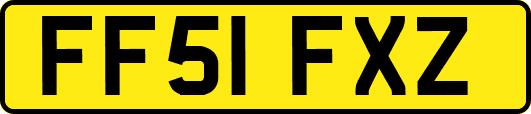 FF51 FXZ